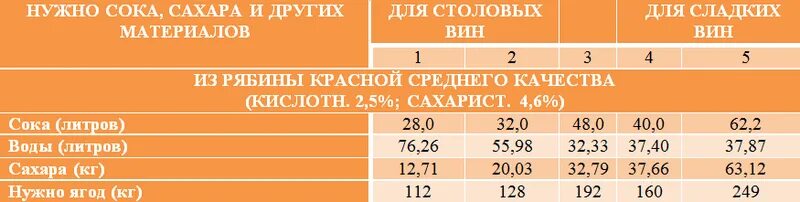 | НУЖНО СОКА, САХАРА И ДРУГИХ МАТЕРИАЛОВ | ДЛЯ СТОЛОВЫХ ВИН | | | ДЛЯ СЛАДКИХ ВИН | |
|---|---|---|---|---|---|
| | 1 | 2 | 3 | 4 | 5 |
| ИЗ РЯБИНЫ КРАСНОЙ СРЕДНЕГО КАЧЕСТВА (КИСЛОТН. 2,5%; САХАРИСТ. 4,6%) | | | | | |
| Сока (литров) | 28,0 | 32,0 | 48,0 | 40,0 | 62,2 |
| Воды (литров) | 76,26 | 55,98 | 32,33 | 37,40 | 37,87 |
| Сахара (кг) | 12,71 | 20,03 | 32,79 | 37,66 | 63,12 |
| Нужно ягод (кг) | 112 | 128 | 192 | 160 | 249 |